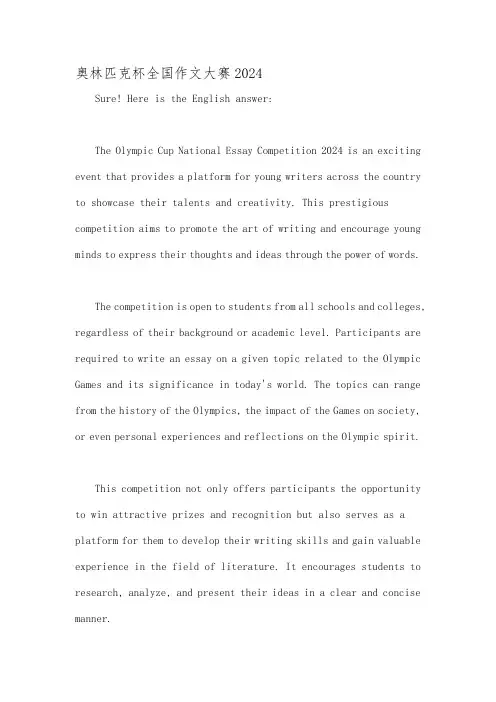 奥林匹克杯全国作文大赛2024

Sure! Here is the English answer:

The Olympic Cup National Essay Competition 2024 is an exciting event that provides a platform for young writers across the country to showcase their talents and creativity. This prestigious competition aims to promote the art of writing and encourage young minds to express their thoughts and ideas through the power of words.

The competition is open to students from all schools and colleges, regardless of their background or academic level. Participants are required to write an essay on a given topic related to the Olympic Games and its significance in today's world. The topics can range from the history of the Olympics, the impact of the Games on society, or even personal experiences and reflections on the Olympic spirit.

This competition not only offers participants the opportunity to win attractive prizes and recognition but also serves as a platform for them to develop their writing skills and gain valuable experience in the field of literature. It encourages students to research, analyze, and present their ideas in a clear and concise manner.